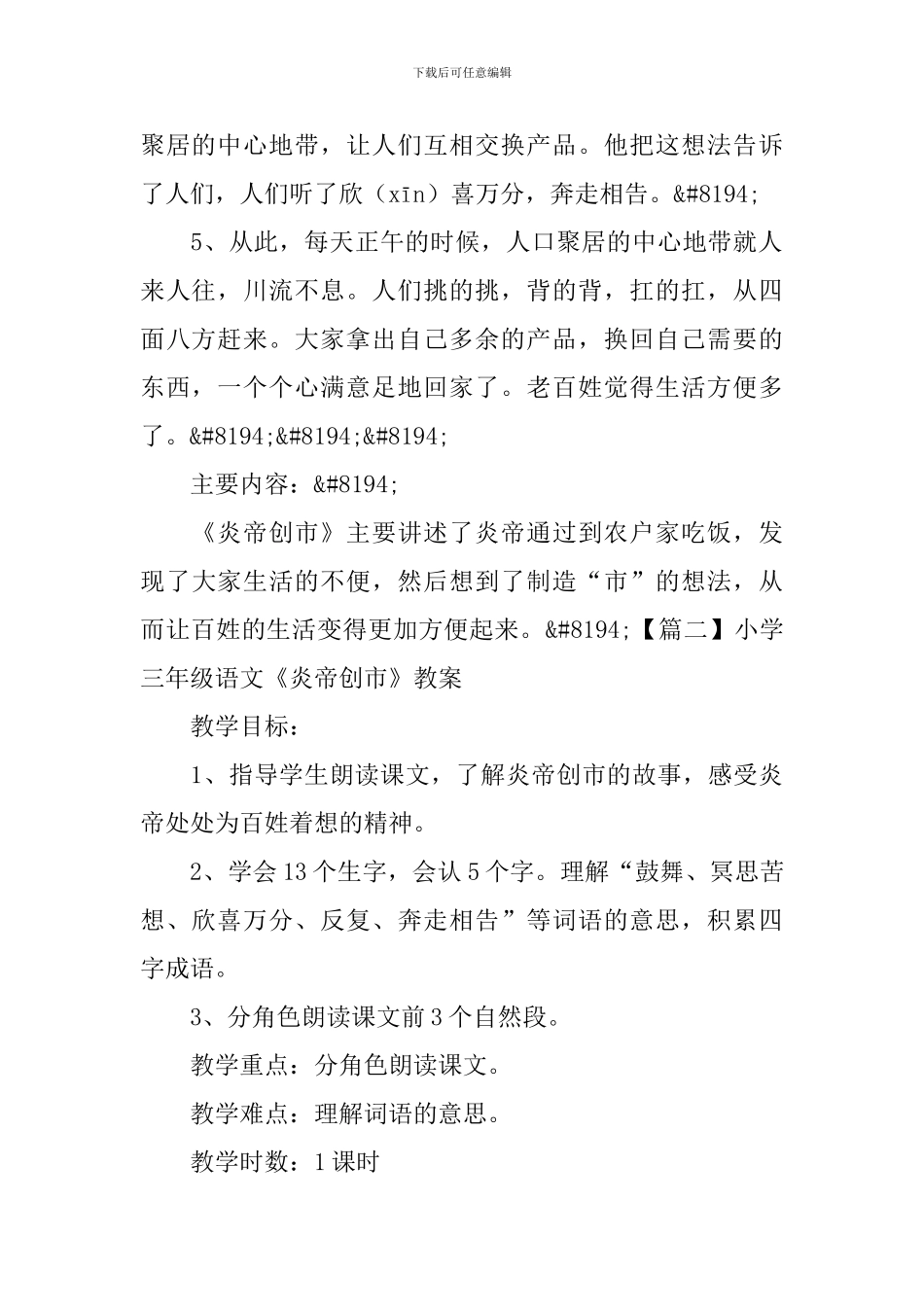 下载后可任意编辑

聚居的中心地带，让人们互相交换产品。他把这想法告诉了人们，人们听了欣（xīn）喜万分，奔走相告。&#8194;

5、从此，每天正午的时候，人口聚居的中心地带就人来人往，川流不息。人们挑的挑，背的背，扛的扛，从四面八方赶来。大家拿出自己多余的产品，换回自己需要的东西，一个个心满意足地回家了。老百姓觉得生活方便多了。&#8194;&#8194;&#8194;

主要内容：&#8194;

《炎帝创市》主要讲述了炎帝通过到农户家吃饭，发现了大家生活的不便，然后想到了制造“市”的想法，从而让百姓的生活变得更加方便起来。&#8194;【篇二】小学三年级语文《炎帝创市》教案

教学目标：

1、指导学生朗读课文，了解炎帝创市的故事，感受炎帝处处为百姓着想的精神。

2、学会13个生字，会认5个字。理解“鼓舞、冥思苦想、欣喜万分、反复、奔走相告”等词语的意思，积累四字成语。

3、分角色朗读课文前3个自然段。

教学重点：分角色朗读课文。

教学难点：理解词语的意思。

教学时数：1课时